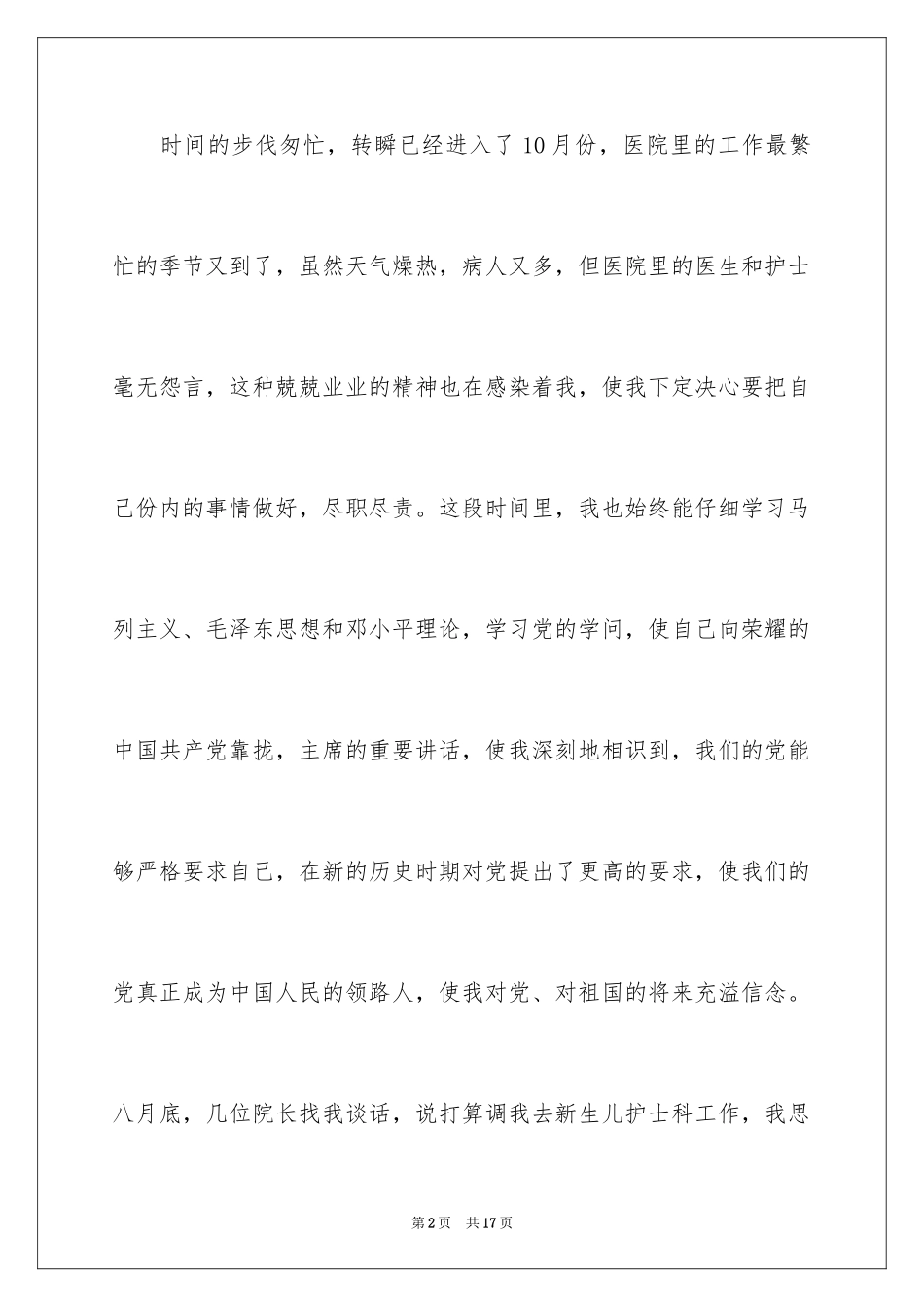 时间的步伐匆忙，转瞬已经进入了10月份，医院里的工作最繁忙的季节又到了，虽然天气燥热，病人又多，但医院里的医生和护士毫无怨言，这种兢兢业业的精神也在感染着我，使我下定决心要把自己份内的事情做好，尽职尽责。这段时间里，我也始终能仔细学习马列主义、毛泽东思想和邓小平理论，学习党的学问，使自己向荣耀的中国共产党靠拢，主席的重要讲话，使我深刻地相识到，我们的党能够严格要求自己，在新的历史时期对党提出了更高的要求，使我们的党真正成为中国人民的领路人，使我对党、对祖国的将来充溢信念。八月底，几位院长找我谈话，说打算调我去新生儿护士科工作，我思

第2页 共17页